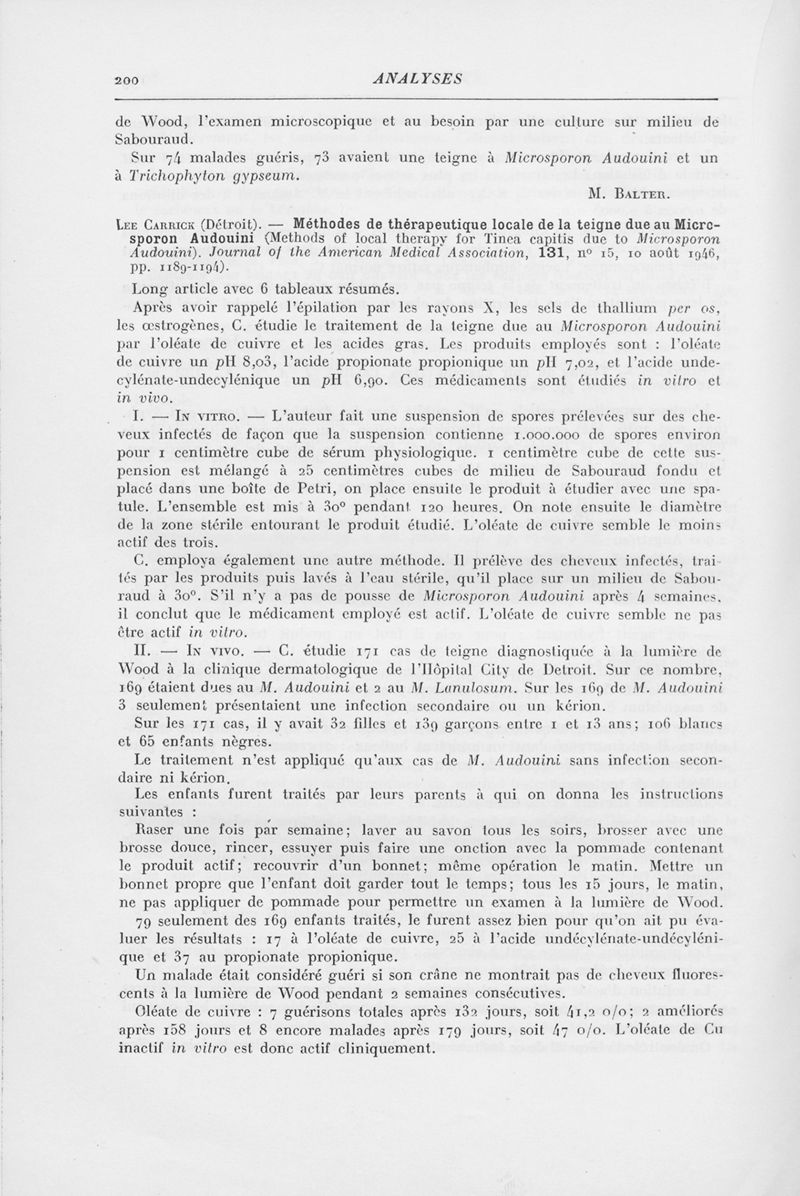 200 ANALYSES

de Wood, l'examen microscopique et au besoin par une culture sur milieu de Sabouraud.

Sur 74 malades guéris, 73 avaient une teigne à Microsporon Audouini et un à Trichophyton gypseum.

M. Balter.

Lee Carrick (Détroit). — Méthodes de thérapeutique locale de la teigne due au Microsporon Audouini (Methods of local therapy for Tinea capitis due to Microsporon Audouini). Journal of the American Medical Association, 131, n° 15, 10 août 1946, pp. 1189-1194).

Long article avec 6 tableaux résumés.

Après avoir rappelé l'épilation par les rayons X, les sels de thallium per os, les œstrogènes, C. étudie le traitement de la teigne due au Microsporon Audouini par l'oléate de cuivre et les acides gras. Les produits employés sont : l'oléate de cuivre un pH 8,03, l'acide propionate propionique un pH 7,02, et l'acide undecylénate-undecylénique un pH 6,90. Ces médicaments sont étudiés in vitro et in vivo.

I. — In vitro. — L'auteur fait une suspension de spores prélevées sur des cheveux infectés de façon que la suspension contienne 1.000.000 de spores environ pour 1 centimètre cube de sérum physiologique. 1 centimètre cube de cette suspension est mélangé à 25 centimètres cubes de milieu de Sabouraud fondu et placé dans une boîte de Petri, on place ensuite le produit à étudier avec une spatule. L'ensemble est mis à 30° pendant 120 heures. On note ensuite le diamètre de la zone stérile entourant le produit étudié. L'oléate de cuivre semble le moins actif des trois.

C. employa également une autre méthode. Il prélève des cheveux infectés, traités par les produits puis lavés à l'eau stérile, qu'il place sur un milieu de Sabouraud à 30°. S'il n'y a pas de pousse de Microsporon Audouini après 4 semaines, il conclut que le médicament employé est actif. L'oléate de cuivre semble ne pas être actif in vitro.

II. — In vivo. — C. étudie 171 cas de teigne diagnostiquée à la lumière de Wood à la clinique dermatologique de l'Hôpital City de Detroit. Sur ce nombre, 169 étaient dues au M. Audouini et 2 au M. Lanulosum. Sur les 169 de M. Audouini 3 seulement présentaient une infection secondaire ou un kérion.

Sur les 171 cas, il y avait 32 filles et 139 garçons entre 1 et 13 ans; 106 blancs et 65 enfants nègres.

Le traitement n'est appliqué qu'aux cas de M. Audouini sans infection secondaire ni kérion.

Les enfants furent traités par leurs parents à qui on donna les instructions suivantes :

Raser une fois par semaine; laver au savon tous les soirs, brosser avec une brosse douce, rincer, essuyer puis faire une onction avec la pommade contenant le produit actif; recouvrir d'un bonnet; même opération le matin. Mettre un bonnet propre que l'enfant doit garder tout le temps; tous les 15 jours, le matin, ne pas appliquer de pommade pour permettre un examen à la lumière de Wood.

79 seulement des 169 enfants traités, le furent assez bien pour qu'on ait pu évaluer les résultats : 17 à l'oléate de cuivre, 25 à l'acide undécylénate-undécylénique et 37 au propionate propionique.

Un malade était considéré guéri si son crâne ne montrait pas de cheveux fluorescents à la lumière de Wood pendant 2 semaines consécutives.

Oléate de cuivre : 7 guérisons totales après 132 jours, soit 41,2 o/o; 2 améliorés après 158 jours et 8 encore malades après 179 jours, soit 47 o/o. L'oléate de Cu inactif in vitro est donc actif cliniquement.